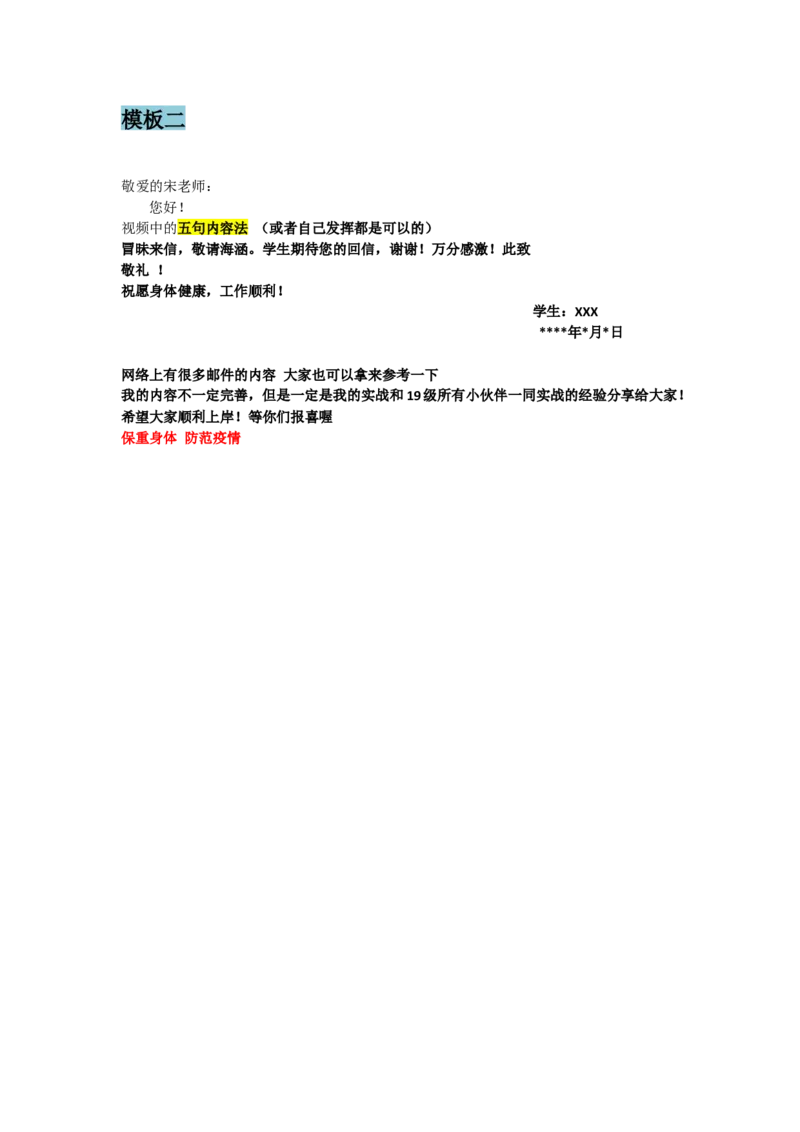 模板二

敬爱的宋老师：

您好！

视频中的五句内容法 （或者自己发挥都是可以的）

冒昧来信，敬请海涵。学生期待您的回信，谢谢！万分感激！此致

敬礼 ！

祝愿身体健康，工作顺利！

学生：XXX
****年*月*日

网络上有很多邮件的内容 大家也可以拿来参考一下

我的内容不一定完善，但是一定是我的实战和19级所有小伙伴一同实战的经验分享给大家！

希望大家顺利上岸！等你们报喜喔

保重身体 防范疫情